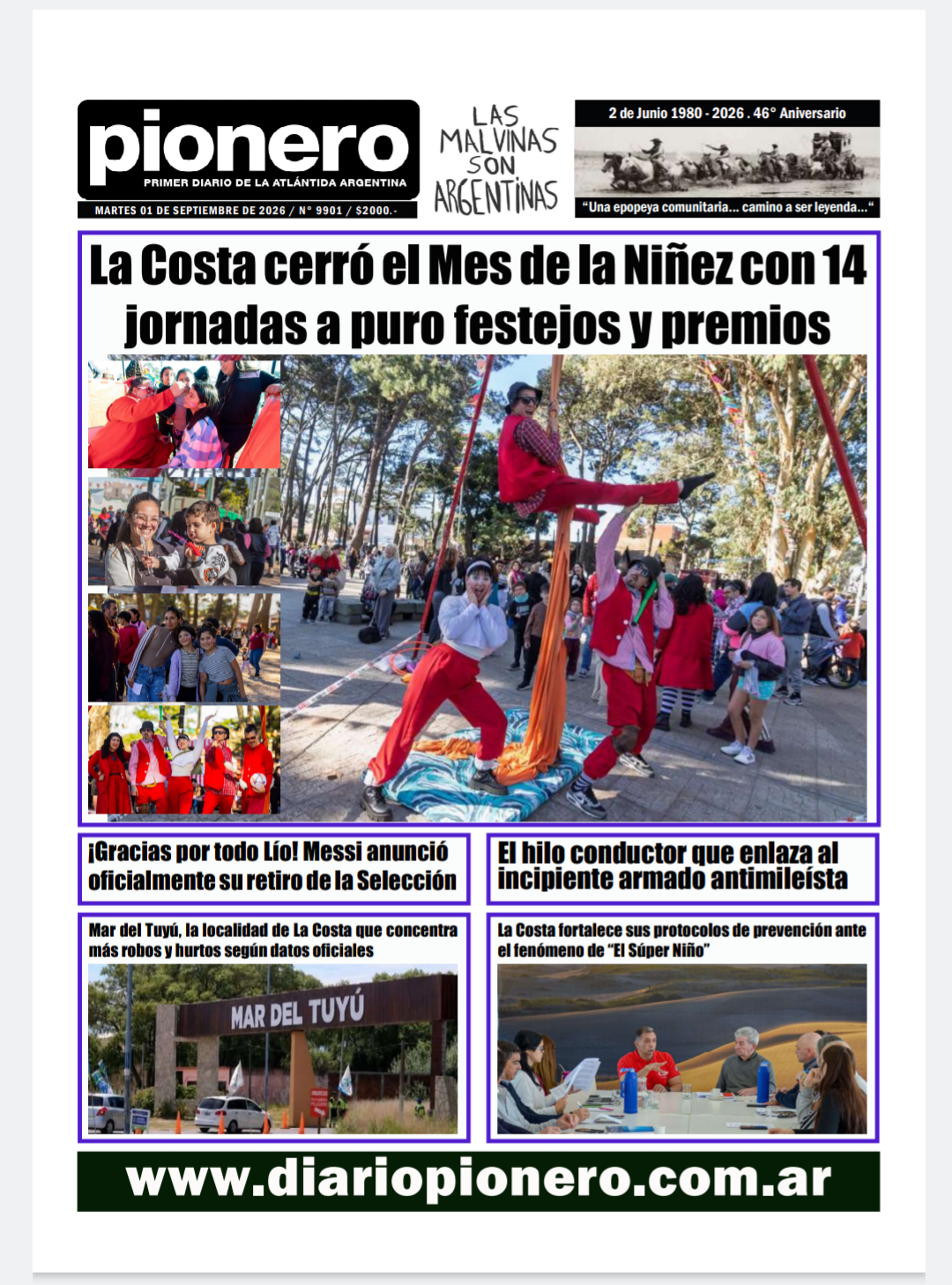 pionero
PRIMER DIARIO DE LA ATLÁNTIDA ARGENTINA
MARTES 01 DE SEPTIEMBRE DE 2026 / N° 9901 / $2000.-

LAS MALVINAS SON ARGENTINAS

2 de Junio 1980 - 2026 . 46° Aniversario
"Una epopeya comunitaria... camino a ser leyenda..."

La Costa cerró el Mes de la Niñez con 14 jornadas a puro festejos y premios

¡Gracias por todo Lío! Messi anunció oficialmente su retiro de la Selección

El hilo conductor que enlaza al incipiente armado antimileísta

Mar del Tuyú, la localidad de La Costa que concentra más robos y hurtos según datos oficiales

MAR DEL TUYÚ

La Costa fortalece sus protocolos de prevención ante el fenómeno de "El Súper Niño"

www.diariopionero.com.ar